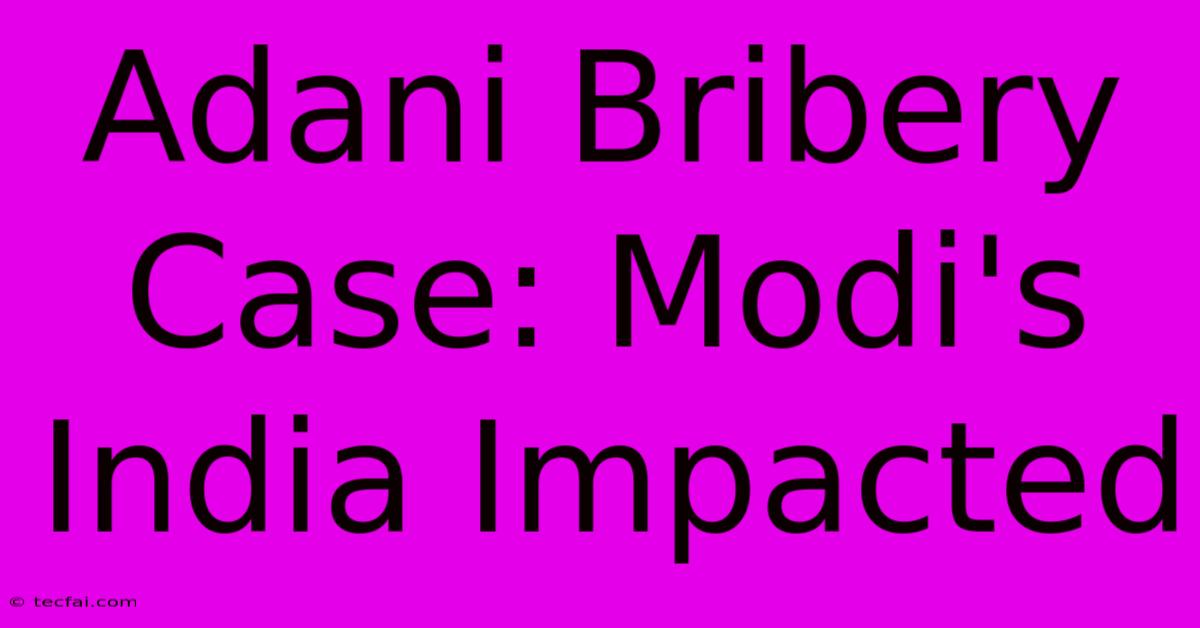 Adani Bribery Case: Modi's India Impacted

© tecfai.com